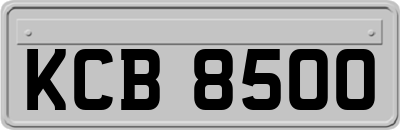 KCB 8500